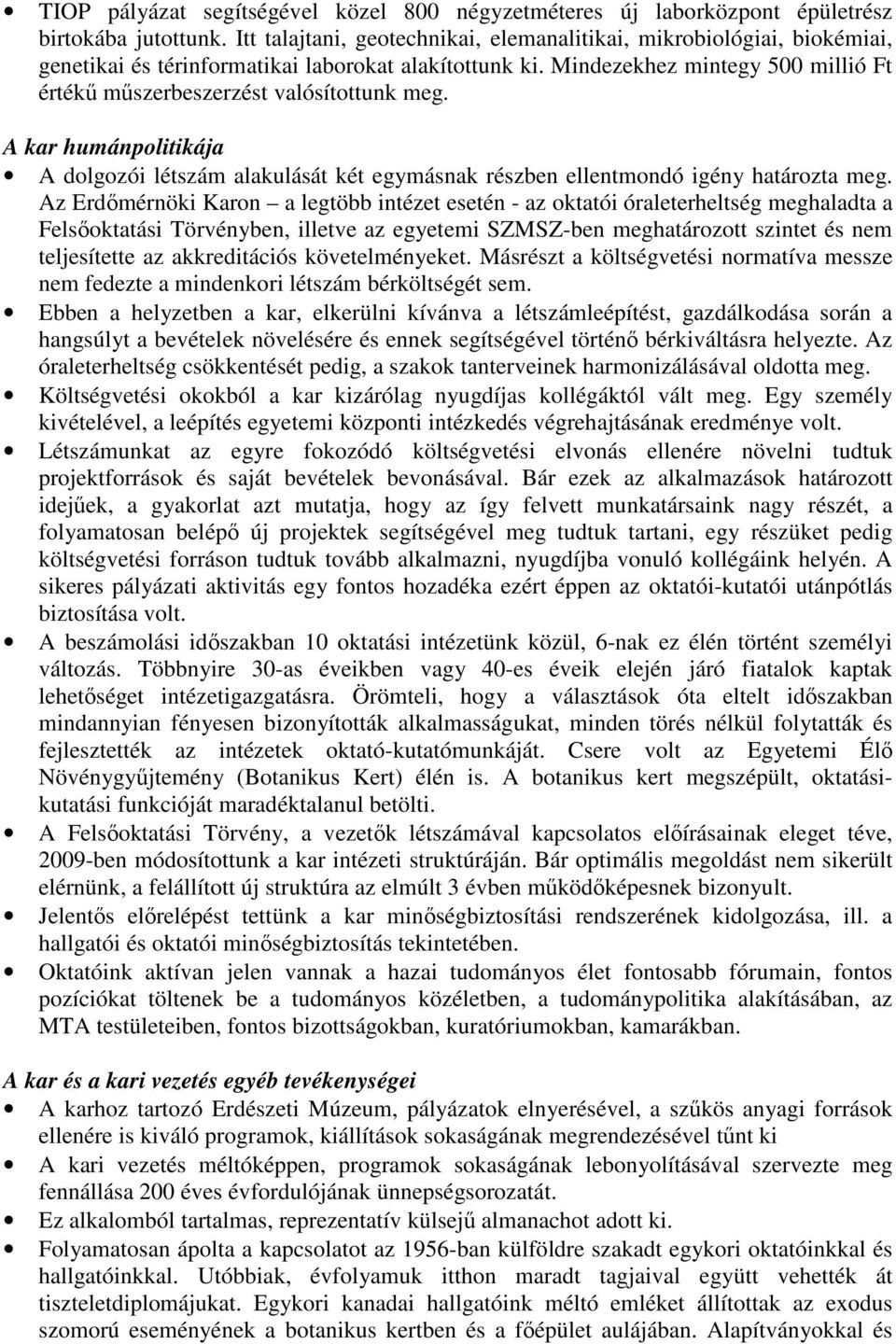 • TIOP pályázat segítségével közel 800 négyzetméteres új laborközpont épületrész birtokába jutottunk. Itt talajtani, geotechnikai, elemanalitikai, mikrobiológiai, biokémiai, genetikai és térinformatikai laborokat alakítottunk ki. Mindezekhez mintegy 500 millió Ft értékű műszerbeszerzést valósítottunk meg.

A kar humánpolitikája

• A dolgozói létszám alakulását két egymásnak részben ellentmondó igény határozta meg. Az Erdőmérnöki Karon – a legtöbb intézet esetén - az oktatói óraleterheltség meghaladta a Felsőoktatási Törvényben, illetve az egyetemi SZMSZ-ben meghatározott szintet és nem teljesítette az akkreditációs követelményeket. Másrészt a költségvetési normatíva messze nem fedezte a mindenkori létszám bérköltségét sem.

• Ebben a helyzetben a kar, elkerülni kívánva a létszámleépítést, gazdálkodása során a hangsúlyt a bevételek növelésére és ennek segítségével történő bérkiváltásra helyezte. Az óraleterheltség csökkentését pedig, a szakok tanterveinek harmonizálásával oldotta meg.

• Költségvetési okokból a kar kizárólag nyugdíjas kollégáktól vált meg. Egy személy kivételével, a leépítés egyetemi központi intézkedés végrehajtásának eredménye volt.

• Létszámunkat az egyre fokozódó költségvetési elvonás ellenére növelni tudtuk projektforrások és saját bevételek bevonásával. Bár ezek az alkalmazások határozott idejűek, a gyakorlat azt mutatja, hogy az így felvett munkatársaink nagy részét, a folyamatosan belépő új projektek segítségével meg tudtuk tartani, egy részüket pedig költségvetési forráson tudtuk tovább alkalmazni, nyugdíjba vonuló kollégáink helyén. A sikeres pályázati aktivitás egy fontos hozadéka ezért éppen az oktatói-kutatói utánpótlás biztosítása volt.

• A beszámolási időszakban 10 oktatási intézetünk közül, 6-nak ez élén történt személyi változás. Többnyire 30-as éveikben vagy 40-es éveik elején járó fiatalok kaptak lehetőséget intézetigazgatásra. Örömteli, hogy a választások óta eltelt időszakban mindannyian fényesen bizonyították alkalmasságukat, minden törés nélkül folytatták és fejlesztették az intézetek oktató-kutatómunkáját. Csere volt az Egyetemi Élő Növénygyűjtemény (Botanikus Kert) élén is. A botanikus kert megszépült, oktatási-kutatási funkcióját maradéktalanul betölti.

• A Felsőoktatási Törvény, a vezetők létszámával kapcsolatos előírásainak eleget téve, 2009-ben módosítottunk a kar intézeti struktúráján. Bár optimális megoldást nem sikerült elérnünk, a felállított új struktúra az elmúlt 3 évben működőképesnek bizonyult.

• Jelentős előrelépést tettünk a kar minőségbiztosítási rendszerének kidolgozása, ill. a hallgatói és oktatói minőségbiztosítás tekintetében.

• Oktatóink aktívan jelen vannak a hazai tudományos élet fontosabb fórumain, fontos pozíciókat töltenek be a tudományos közéletben, a tudománypolitika alakításában, az MTA testületeiben, fontos bizottságokban, kuratóriumokban, kamarákban.

A kar és a kari vezetés egyéb tevékenységei

• A karhoz tartozó Erdészeti Múzeum, pályázatok elnyerésével, a szűkös anyagi források ellenére is kiváló programok, kiállítások sokaságának megrendezésével tűnt ki

• A kari vezetés méltóképpen, programok sokaságának lebonyolításával szervezte meg fennállása 200 éves évfordulójának ünnepségsorozatát.

• Ez alkalomból tartalmas, reprezentatív külsejű almanachot adott ki.

• Folyamatosan ápolta a kapcsolatot az 1956-ban külföldre szakadt egykori oktatóinkkal és hallgatóinkkal. Utóbbiak, évfolyamuk itthon maradt tagjaival együtt vehették át tiszteletdiplomájukat. Egykori kanadai hallgatóink méltó emléket állítottak az exodus szomorú eseményének a botanikus kertben és a főépület aulájában. Alapítványokkal és